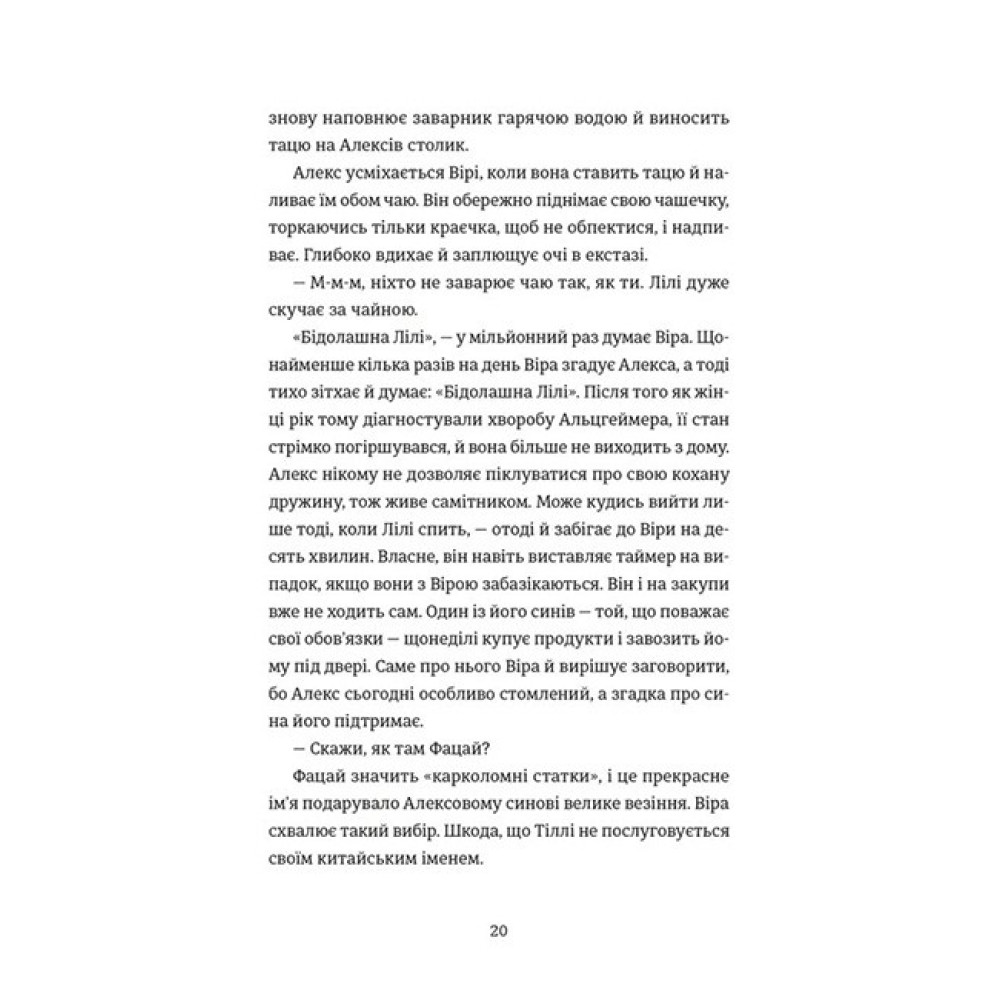 знову наповнює заварник гарячою водою й виносить тацю на Алексів столик.

Алекс усміхається Вірі, коли вона ставить тацю й наливає їм обом чаю. Він обережно піднімає свою чашечку, торкаючись тільки краєчка, щоб не обпектися, і надпиває. Глибоко вдихає й заплющує очі в екстазі.

— М-м-м, ніхто не заварює чаю так, як ти. Лілі дуже скучає за чайною.

«Бідолашна Лілі», — у мільйонний раз думає Віра. Щонайменше кілька разів на день Віра згадує Алекса, а тоді тихо зітхає й думає: «Бідолашна Лілі». Після того як жінці рік тому діагностували хворобу Альцгеймера, її стан стрімко погіршувався, й вона більше не виходить з дому. Алекс нікому не дозволяє піклуватися про свою кохану дружину, тож живе самітником. Може кудись вийти лише тоді, коли Лілі спить, — отоді й забігає до Віри на десять хвилин. Власне, він навіть виставляє таймер на випадок, якщо вони з Вірою забазікаються. Він і на закупи вже не ходить сам. Один із його синів — той, що поважає свої обов'язки — щонеділі купує продукти і завозить йому під двері. Саме про нього Віра й вирішує заговорити, бо Алекс сьогодні особливо стомлений, а згадка про сина його підтримає.

— Скажи, як там Фацай?

Фацай значить «карколомні статки», і це прекрасне ім'я подарувало Алексовому синові велике везіння. Віра схвалює такий вибір. Шкода, що Тіллі не послуговується своїм китайським іменем.

20